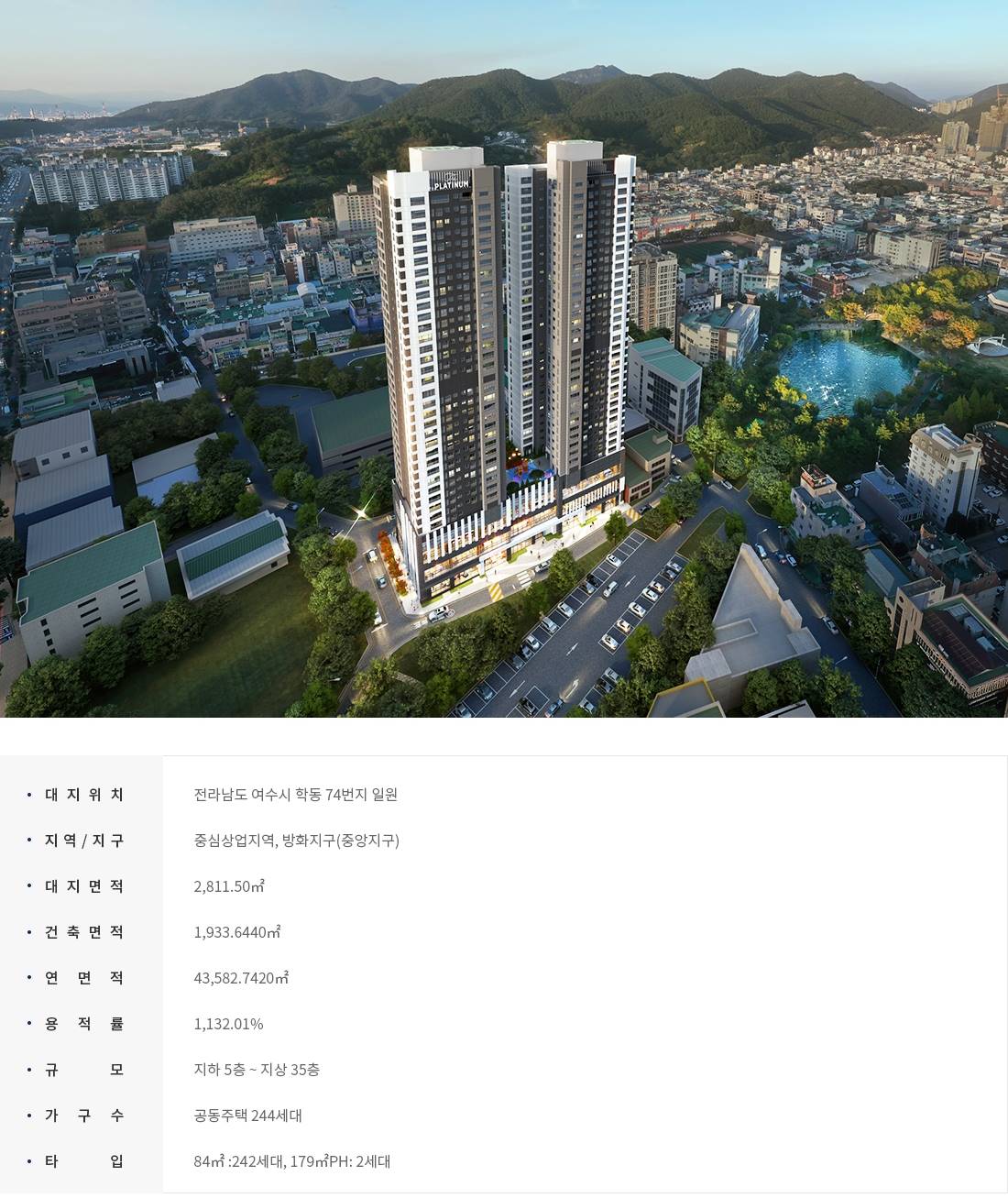 PLATINUM

• 대지위치
전라남도 여수시 학동 74번지 일원

• 지역/지구
중심상업지역, 방화지구(중앙지구)

• 대지면적
2,811.50㎡

• 건축면적
1,933.6440㎡

• 연면적
43,582.7420㎡

• 용적률
1,132.01%

• 규모
지하 5층 ~ 지상 35층

• 가구수
공동주택 244세대

• 타입
84㎡ :242세대, 179㎡PH: 2세대